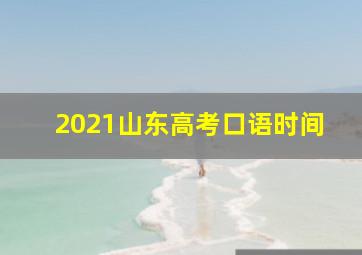 2021山东高考口语时间